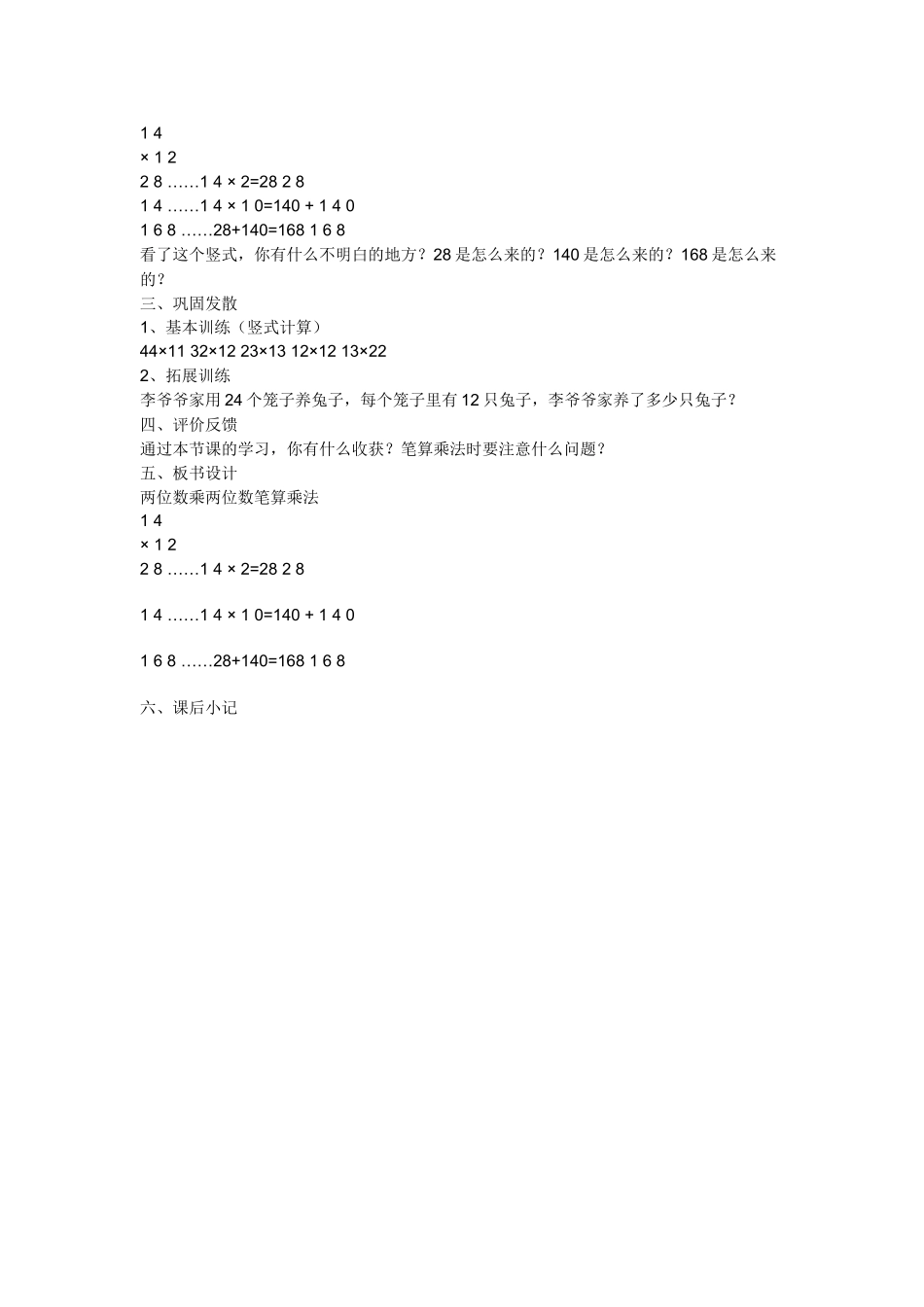 1 4
× 1 2
2 8 ……1 4 × 2=28 2 8
1 4 ……1 4 × 1 0=140 + 1 4 0
1 6 8 ……28+140=168 1 6 8
看了这个竖式，你有什么不明白的地方？28 是怎么来的？140 是怎么来的？168 是怎么来的？
三、巩固发散
1、基本训练（竖式计算）
44×11 32×12 23×13 12×12 13×22
2、拓展训练
李爷爷家用 24 个笼子养兔子，每个笼子里有 12 只兔子，李爷爷家养了多少只兔子？
四、评价反馈
通过本节课的学习，你有什么收获？笔算乘法时要注意什么问题？
五、板书设计
两位数乘两位数笔算乘法
1 4
× 1 2
2 8 ……1 4 × 2=28 2 8

1 4 ……1 4 × 1 0=140 + 1 4 0

1 6 8 ……28+140=168 1 6 8

六、课后小记